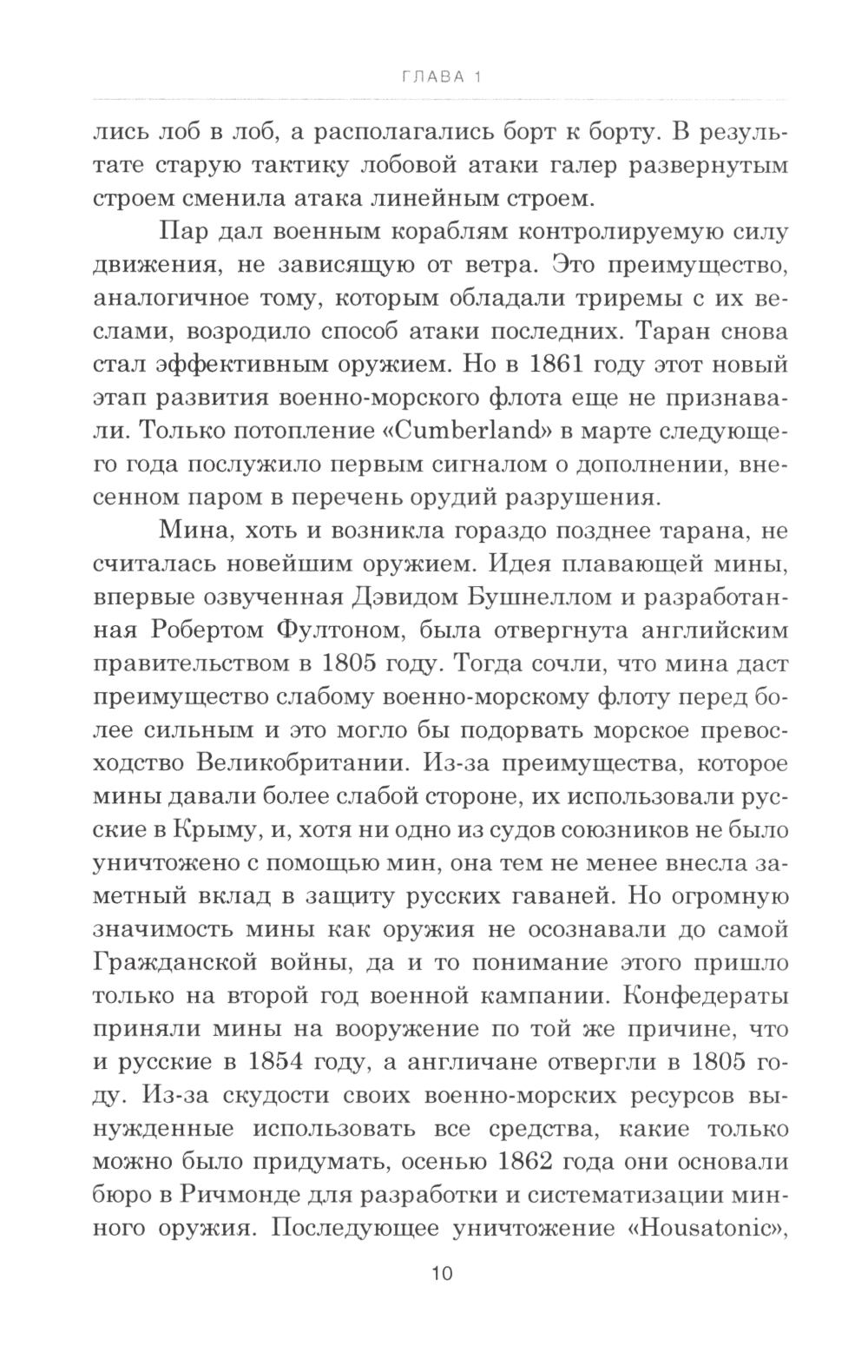 ГЛАВА 1

лись лоб в лоб, а располагались борт к борту. В результате старую тактику лобовой атаки галер развернутым строем сменила атака линейным строем.

Пар дал военным кораблям контролируемую силу движения, не зависящую от ветра. Это преимущество, аналогичное тому, которым обладали триремы с их веслами, возродило способ атаки последних. Таран снова стал эффективным оружием. Но в 1861 году этот новый этап развития военно-морского флота еще не признавали. Только потопление «Cumberland» в марте следующего года послужило первым сигналом о дополнении, внесенном паром в перечень орудий разрушения.

Мина, хоть и возникла гораздо позднее тарана, не считалась новейшим оружием. Идея плавающей мины, впервые озвученная Дэвидом Бушнеллом и разработанная Робертом Фултоном, была отвергнута английским правительством в 1805 году. Тогда сочли, что мина даст преимущество слабому военно-морскому флоту перед более сильным и это могло бы подорвать морское превосходство Великобритании. Из-за преимущества, которое мины давали более слабой стороне, их использовали русские в Крыму, и, хотя ни одно из судов союзников не было уничтожено с помощью мин, она тем не менее внесла заметный вклад в защиту русских гаваней. Но огромную значимость мины как оружия не осознавали до самой Гражданской войны, да и то понимание этого пришло только на второй год военной кампании. Конфедераты приняли мины на вооружение по той же причине, что и русские в 1854 году, а англичане отвергли в 1805 году. Из-за скудости своих военно-морских ресурсов вынужденные использовать все средства, какие только можно было придумать, осенью 1862 года они основали бюро в Ричмонде для разработки и систематизации минного оружия. Последующее уничтожение «Housatonic»,

10